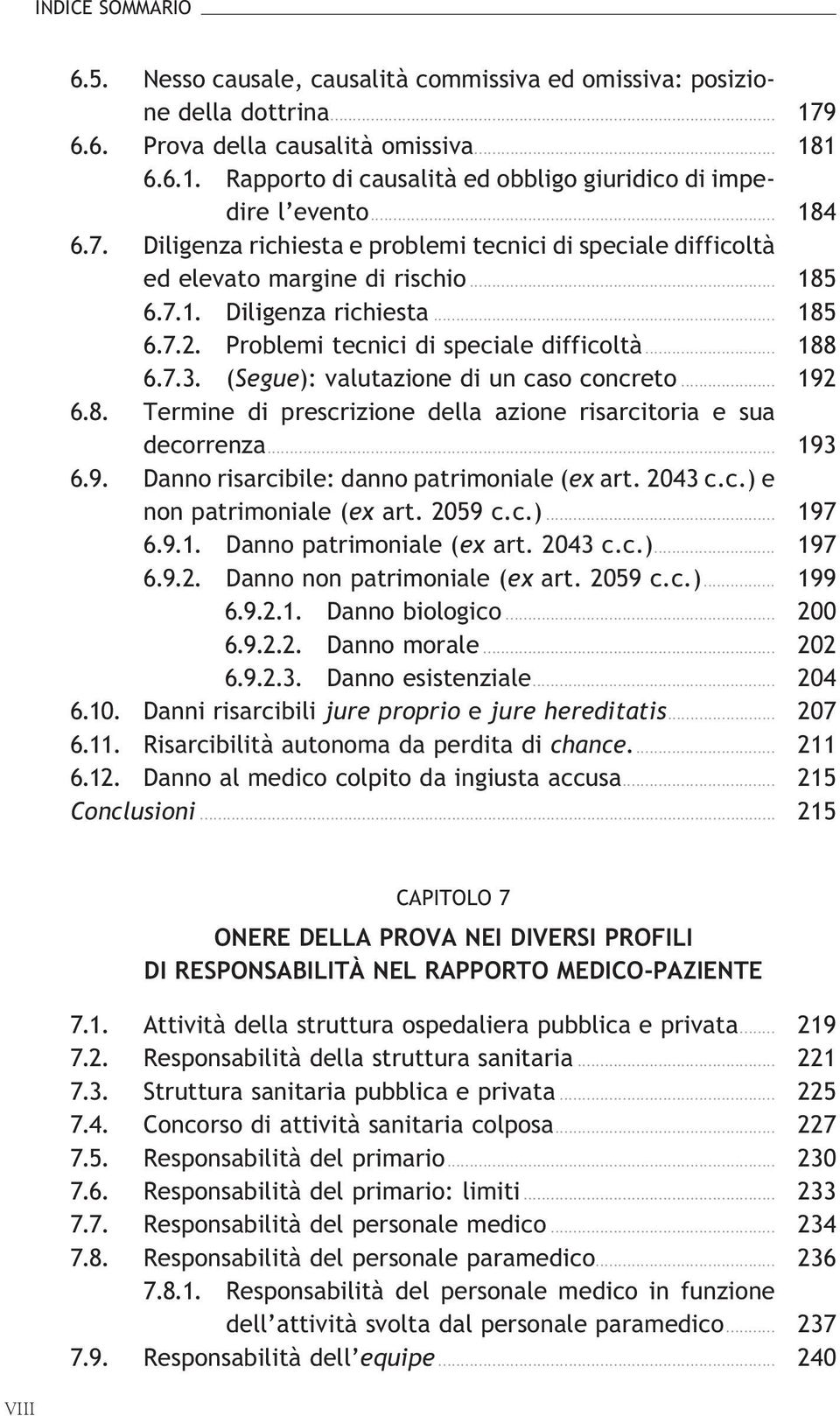 INDICE SOMMARIO

6.5. Nesso causale, causalità commissiva ed omissiva: posizione della dottrina 179
6.6. Prova della causalità omissiva 181
6.6.1. Rapporto di causalità ed obbligo giuridico di impedire l'evento 184
6.7. Diligenza richiesta e problemi tecnici di speciale difficoltà ed elevato margine di rischio 185
6.7.1. Diligenza richiesta 185
6.7.2. Problemi tecnici di speciale difficoltà 188
6.7.3. (Segue): valutazione di un caso concreto 192
6.8. Termine di prescrizione della azione risarcitoria e sua decorrenza 193
6.9. Danno risarcibile: danno patrimoniale (ex art. 2043 c.c.) e non patrimoniale (ex art. 2059 c.c.) 197
6.9.1. Danno patrimoniale (ex art. 2043 c.c.) 197
6.9.2. Danno non patrimoniale (ex art. 2059 c.c.) 199
6.9.2.1. Danno biologico 200
6.9.2.2. Danno morale 202
6.9.2.3. Danno esistenziale 204
6.10. Danni risarcibili jure proprio e jure hereditatis 207
6.11. Risarcibilità autonoma da perdita di chance. 211
6.12. Danno al medico colpito da ingiusta accusa 215
Conclusioni 215

CAPITOLO 7

ONERE DELLA PROVA NEI DIVERSI PROFILI DI RESPONSABILITÀ NEL RAPPORTO MEDICO-PAZIENTE

7.1. Attività della struttura ospedaliera pubblica e privata 219
7.2. Responsabilità della struttura sanitaria 221
7.3. Struttura sanitaria pubblica e privata 225
7.4. Concorso di attività sanitaria colposa 227
7.5. Responsabilità del primario 230
7.6. Responsabilità del primario: limiti 233
7.7. Responsabilità del personale medico 234
7.8. Responsabilità del personale paramedico 236
7.8.1. Responsabilità del personale medico in funzione dell'attività svolta dal personale paramedico 237
7.9. Responsabilità dell'equipe 240

VIII